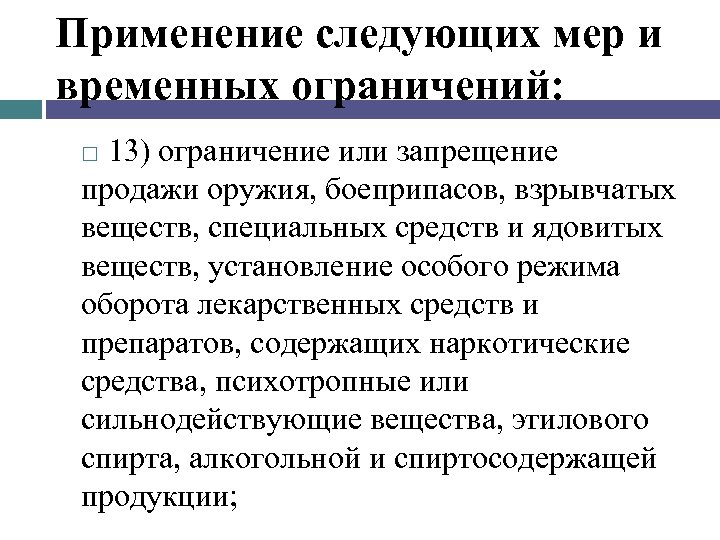 Применение следующих мер и временных ограничений:

□ 13) ограничение или запрещение продажи оружия, боеприпасов, взрывчатых веществ, специальных средств и ядовитых веществ, установление особого режима оборота лекарственных средств и препаратов, содержащих наркотические средства, психотропные или сильнодействующие вещества, этилового спирта, алкогольной и спиртосодержащей продукции;